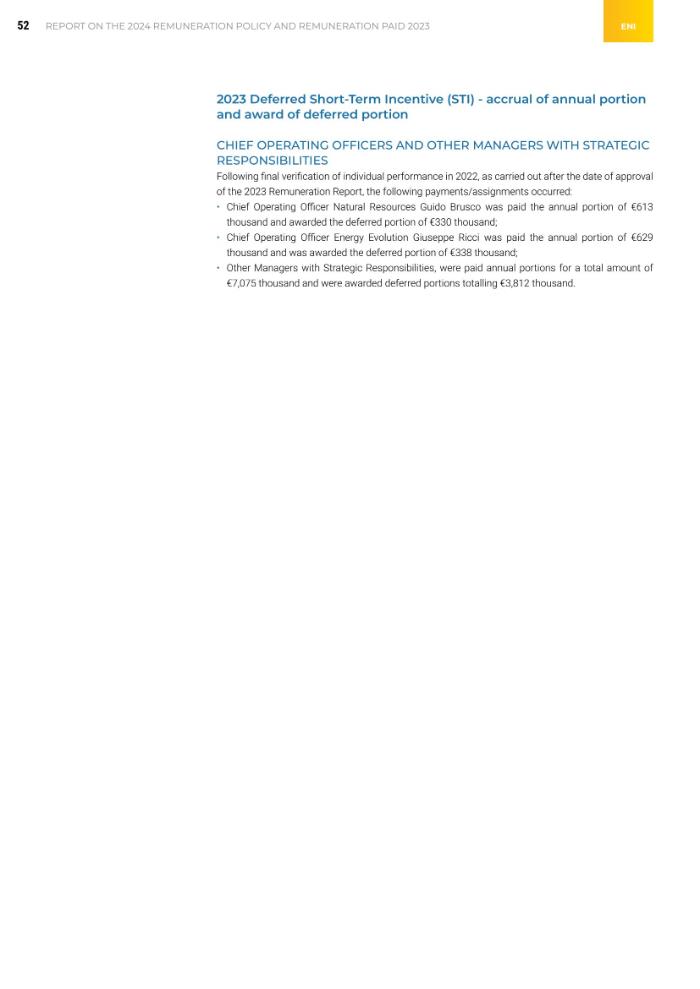 52 REPORT ON THE 2024 REMUNERATION POLICY AND REMUNERATION PAID 2023

ENI

2023 Deferred Short-Term Incentive (STI) - accrual of annual portion and award of deferred portion

CHIEF OPERATING OFFICERS AND OTHER MANAGERS WITH STRATEGIC RESPONSIBILITIES

Following final verification of individual performance in 2022, as carried out after the date of approval of the 2023 Remuneration Report, the following payments/assignments occurred:

• Chief Operating Officer Natural Resources Guido Brusco was paid the annual portion of €613 thousand and awarded the deferred portion of €330 thousand;
• Chief Operating Officer Energy Evolution Giuseppe Ricci was paid the annual portion of €629 thousand and was awarded the deferred portion of €338 thousand;
• Other Managers with Strategic Responsibilities, were paid annual portions for a total amount of €7,075 thousand and were awarded deferred portions totalling €3,812 thousand.